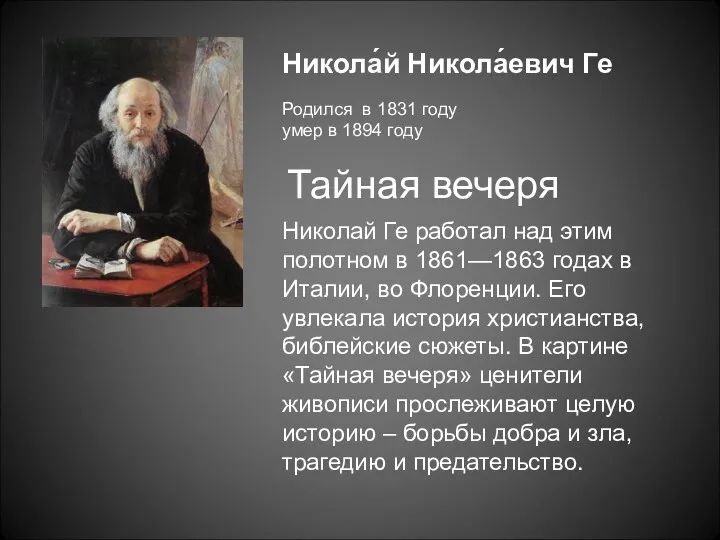 Никола́й Никола́евич Ге

Родился в 1831 году
умер в 1894 году

Тайная вечеря

Николай Ге работал над этим полотном в 1861—1863 годах в Италии, во Флоренции. Его увлекала история христианства, библейские сюжеты. В картине «Тайная вечеря» ценители живописи прослеживают целую историю – борьбы добра и зла, трагедию и предательство.